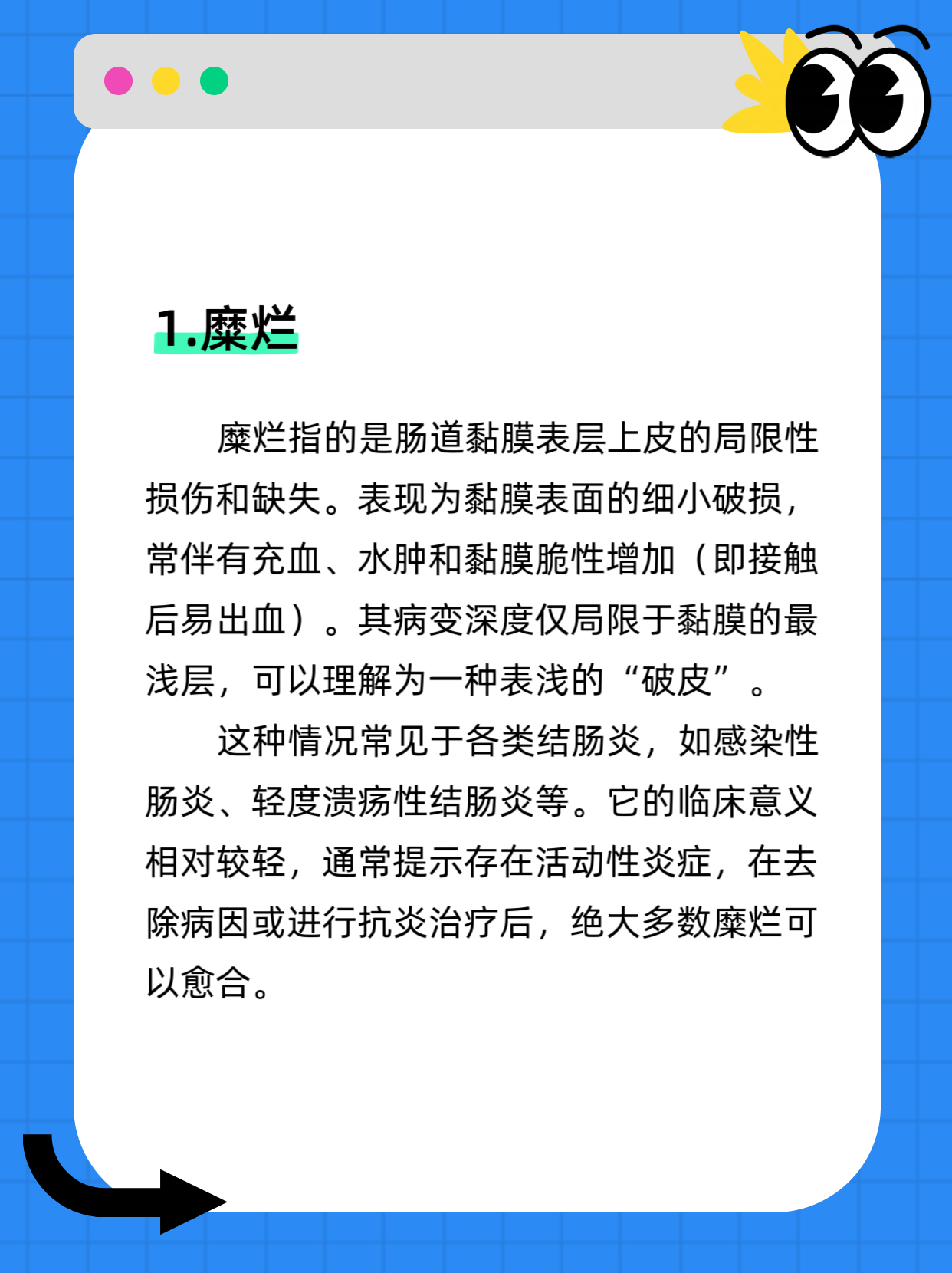 1.糜烂

糜烂指的是肠道黏膜表层上皮的局限性损伤和缺失。表现为黏膜表面的细小破损，常伴有充血、水肿和黏膜脆性增加（即接触后易出血）。其病变深度仅局限于黏膜的最浅层，可以理解为一种表浅的“破皮”。

这种情况常见于各类结肠炎，如感染性肠炎、轻度溃疡性结肠炎等。它的临床意义相对较轻，通常提示存在活动性炎症，在去除病因或进行抗炎治疗后，绝大多数糜烂可以愈合。